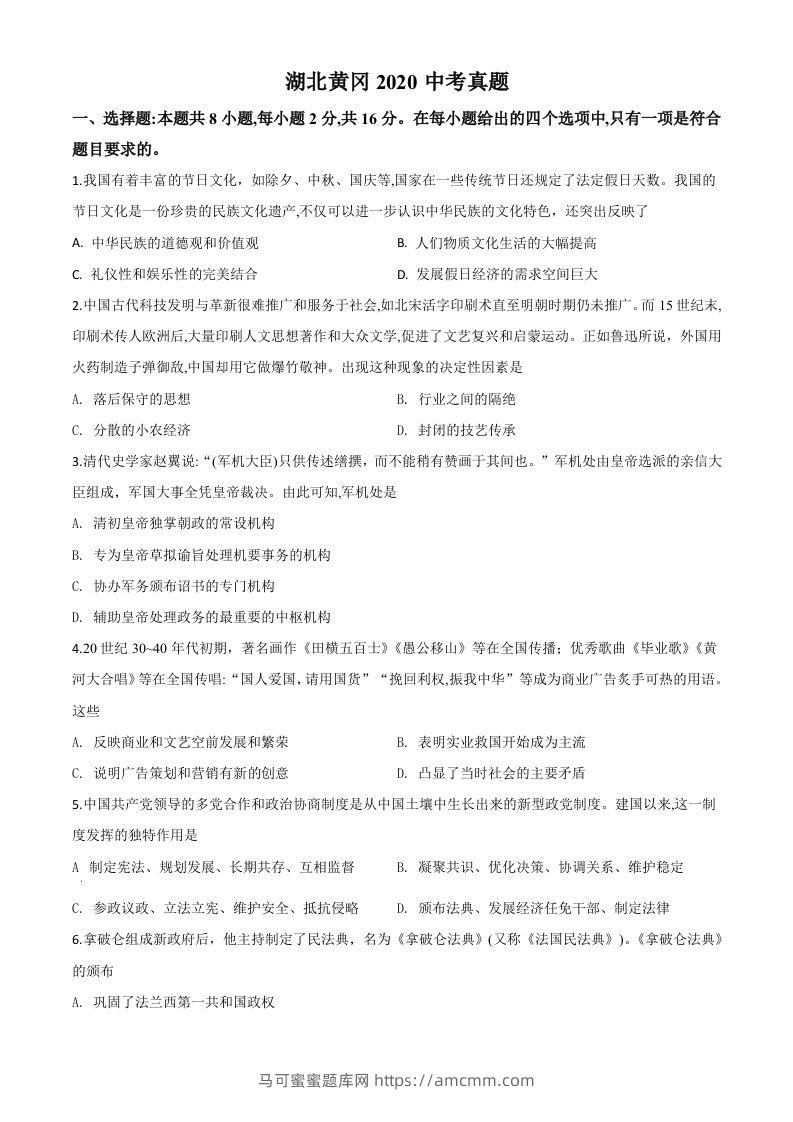 湖北黄冈 2020 中考真题

一、选择题:本题共 8 小题,每小题 2 分,共 16 分。在每小题给出的四个选项中,只有一项是符合题目要求的。

1.我国有着丰富的节日文化，如除夕、中秋、国庆等,国家在一些传统节日还规定了法定假日天数。我国的节日文化是一份珍贵的民族文化遗产,不仅可以进一步认识中华民族的文化特色，还突出反映了

A. 中华民族的道德观和价值观

B. 人们物质文化生活的大幅提高

C. 礼仪性和娱乐性的完美结合

D. 发展假日经济的需求空间巨大

2.中国古代科技发明与革新很难推广和服务于社会,如北宋活字印刷术直至明朝时期仍未推广。而 15 世纪末,印刷术传人欧洲后,大量印刷人文思想著作和大众文学,促进了文艺复兴和启蒙运动。正如鲁迅所说，外国用火药制造子弹御敌,中国却用它做爆竹敬神。出现这种现象的决定性因素是

A. 落后保守的思想

B. 行业之间的隔绝

C. 分散的小农经济

D. 封闭的技艺传承

3.清代史学家赵翼说:“(军机大臣)只供传述缮撰，而不能稍有赞画于其间也。”军机处由皇帝选派的亲信大臣组成，军国大事全凭皇帝裁决。由此可知,军机处是

A. 清初皇帝独掌朝政的常设机构

B. 专为皇帝草拟谕旨处理机要事务的机构

C. 协办军务颁布诏书的专门机构

D. 辅助皇帝处理政务的最重要的中枢机构

4.20 世纪 30~40 年代初期，著名画作《田横五百士》《愚公移山》等在全国传播；优秀歌曲《毕业歌》《黄河大合唱》等在全国传唱:“国人爱国,请用国货”“挽回利权,振我中华”等成为商业广告炙手可热的用语。这些

A. 反映商业和文艺空前发展和繁荣

B. 表明实业救国开始成为主流

C. 说明广告策划和营销有新的创意

D. 凸显了当时社会的主要矛盾

5.中国共产党领导的多党合作和政治协商制度是从中国土壤中生长出来的新型政党制度。建国以来,这一制度发挥的独特作用是

A 制定宪法、规划发展、长期共存、互相监督

B. 凝聚共识、优化决策、协调关系、维护稳定

C. 参政议政、立法立宪、维护安全、抵抗侵略

D. 颁布法典、发展经济任免干部、制定法律

6.拿破仑组成新政府后，他主持制定了民法典，名为《拿破仑法典》(又称《法国民法典》)。《拿破仑法典》的颁布

A. 巩固了法兰西第一共和国政权

马可蜜蜜题库网 https://amcmm.com